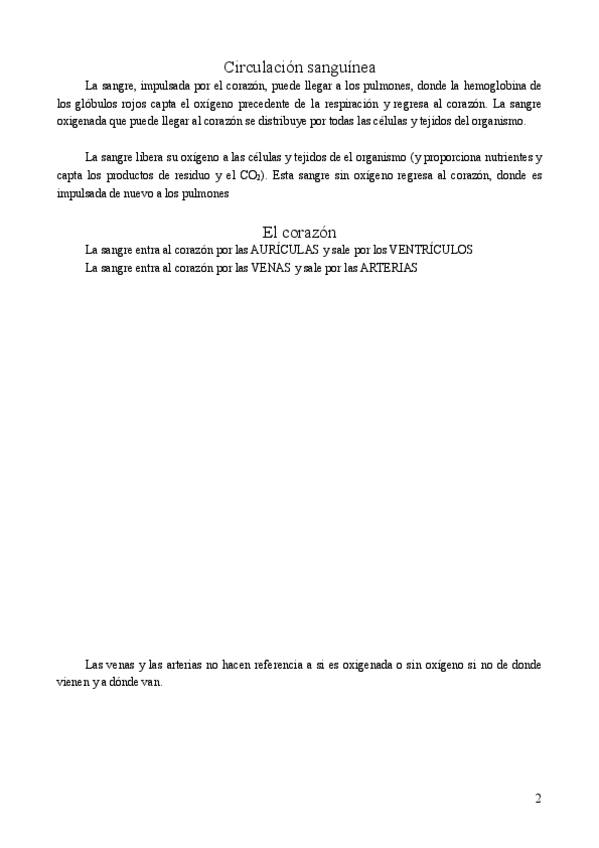 Circulación sanguínea

La sangre, impulsada por el corazón, puede llegar a los pulmones, donde la hemoglobina de los glóbulos rojos capta el oxígeno precedente de la respiración y regresa al corazón. La sangre oxigenada que puede llegar al corazón se distribuye por todas las células y tejidos del organismo.

La sangre libera su oxígeno a las células y tejidos de el organismo (y proporciona nutrientes y capta los productos de residuo y el $CO_2$). Esta sangre sin oxígeno regresa al corazón, donde es impulsada de nuevo a los pulmones

El corazón

La sangre entra al corazón por las AURÍCULAS y sale por los VENTRÍCULOS

La sangre entra al corazón por las VENAS y sale por las ARTERIAS

Las venas y las arterias no hacen referencia a si es oxigenada o sin oxígeno si no de donde vienen y a dónde van.

2